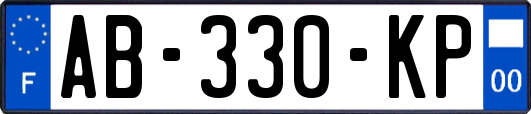 F

AB-330-KP

00